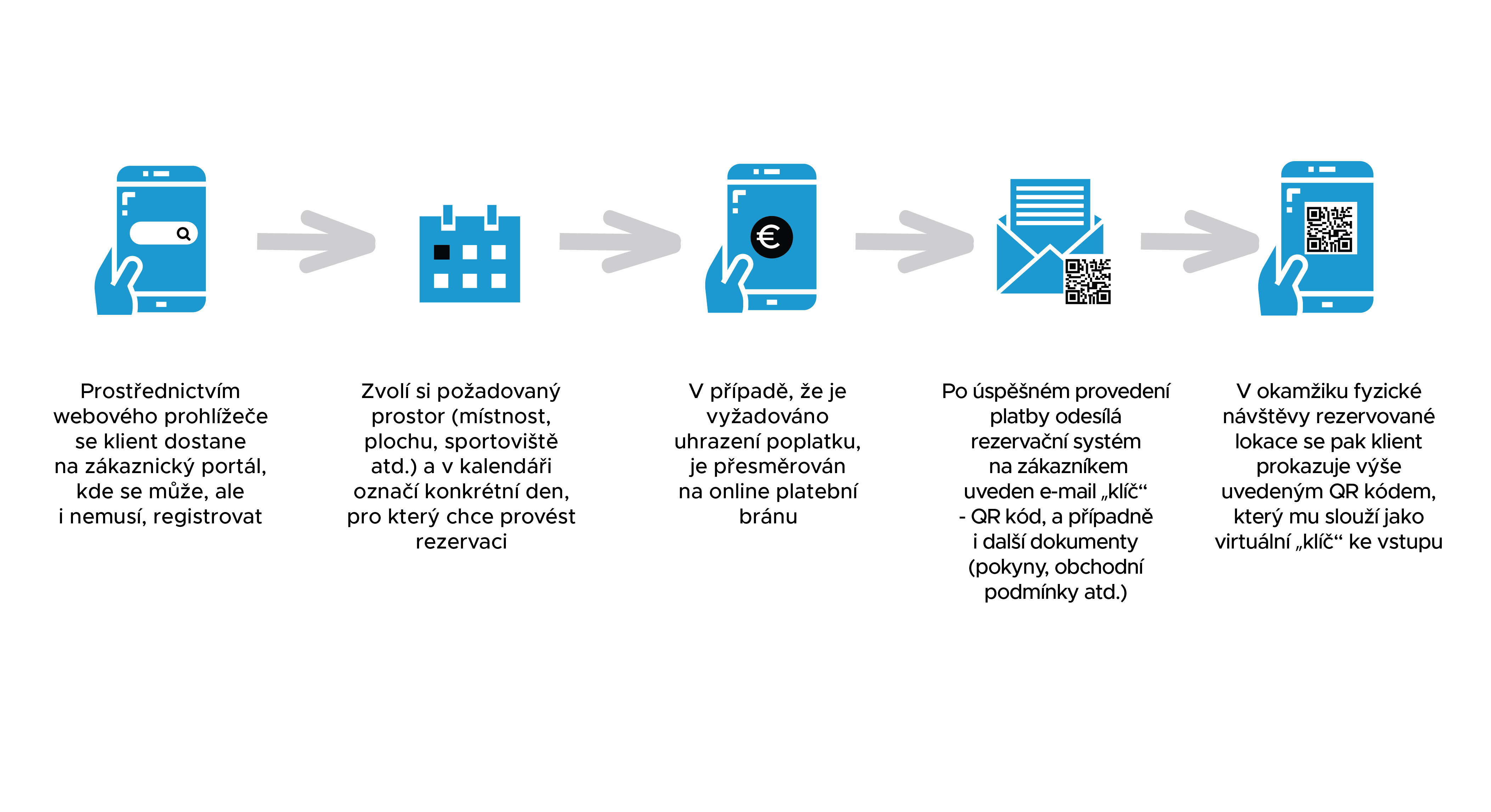 €

Prostřednictvím webového prohlížeče se klient dostane na zákaznický portál, kde se může, ale i nemusí, registrovat

Zvolí si požadovaný prostor (místnost, plochu, sportoviště atd.) a v kalendáři označí konkrétní den, pro který chce provést rezervaci

V případě, že je vyžadováno uhrazení poplatku, je přesměrován na online platební bránu

Po úspěšném provedení platby odesílá rezervační systém na zákazníkem uveden e-mail „klíč“ - QR kód, a případně i další dokumenty (pokyny, obchodní podmínky atd.)

V okamžiku fyzické návštěvy rezervované lokace se pak klient prokazuje výše uvedeným QR kódem, který mu slouží jako virtuální „klíč“ ke vstupu